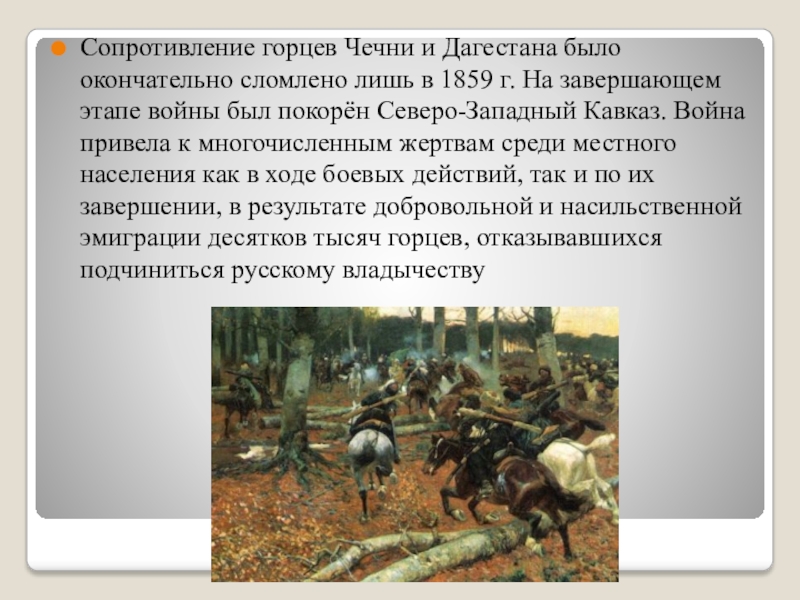 • Сопротивление горцев Чечни и Дагестана было окончательно сломлено лишь в 1859 г. На завершающем этапе войны был покорён Северо-Западный Кавказ. Война привела к многочисленным жертвам среди местного населения как в ходе боевых действий, так и по их завершении, в результате добровольной и насильственной эмиграции десятков тысяч горцев, отказывавшихся подчиниться русскому владычеству